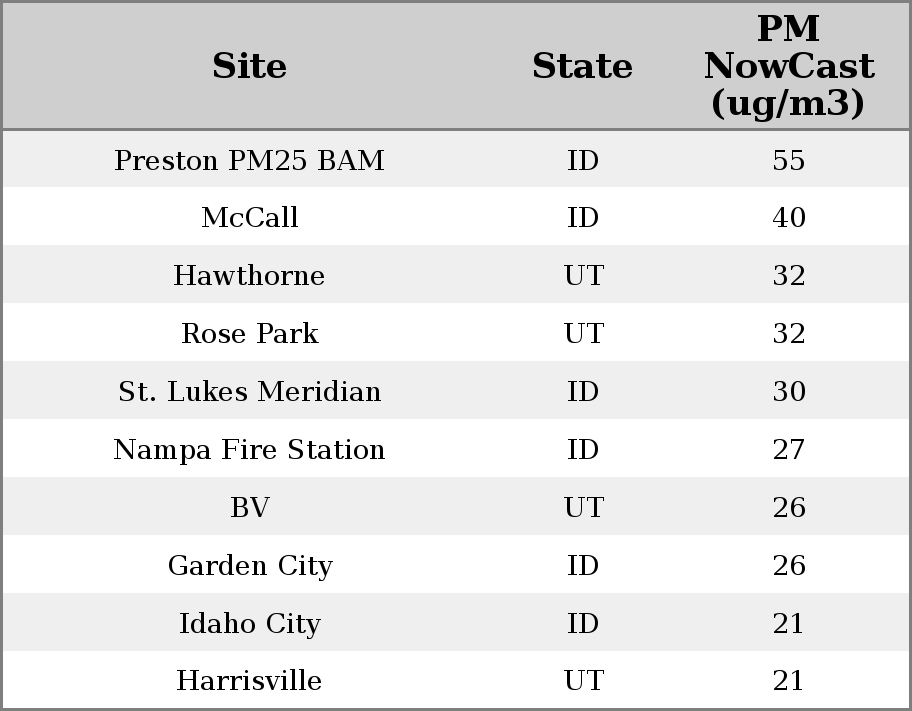 | Site | State | PM NowCast (ug/m3) |
|---|---|---|
| Preston PM25 BAM | ID | 55 |
| McCall | ID | 40 |
| Hawthorne | UT | 32 |
| Rose Park | UT | 32 |
| St. Lukes Meridian | ID | 30 |
| Nampa Fire Station | ID | 27 |
| BV | UT | 26 |
| Garden City | ID | 26 |
| Idaho City | ID | 21 |
| Harrisville | UT | 21 |